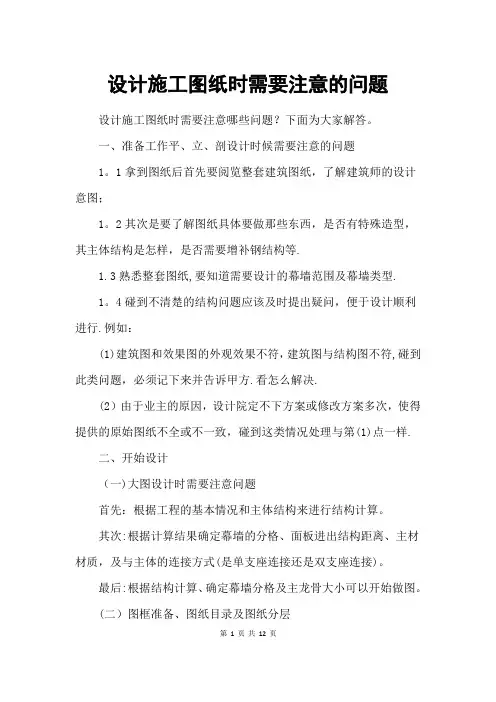 设计施工图纸时需要注意的问题

设计施工图纸时需要注意哪些问题？下面为大家解答。

一、准备工作平、立、剖设计时候需要注意的问题

1。1 拿到图纸后首先要阅览整套建筑图纸，了解建筑师的设计意图；

1。2 其次是要了解图纸具体要做那些东西，是否有特殊造型，其主体结构是怎样，是否需要增补钢结构等.

1.3 熟悉整套图纸,要知道需要设计的幕墙范围及幕墙类型.

1。4 碰到不清楚的结构问题应该及时提出疑问，便于设计顺利进行.例如：

(1)建筑图和效果图的外观效果不符，建筑图与结构图不符,碰到此类问题，必须记下来并告诉甲方.看怎么解决.

(2）由于业主的原因，设计院定不下方案或修改方案多次，使得提供的原始图纸不全或不一致，碰到这类情况处理与第(1)点一样.

二、开始设计

（一)大图设计时需要注意问题

首先：根据工程的基本情况和主体结构来进行结构计算。

其次:根据计算结果确定幕墙的分格、面板进出结构距离、主材材质，及与主体的连接方式(是单支座连接还是双支座连接)。

最后:根据结构计算、确定幕墙分格及主龙骨大小可以开始做图。

（二）图框准备、图纸目录及图纸分层

第 1 页 共 12 页